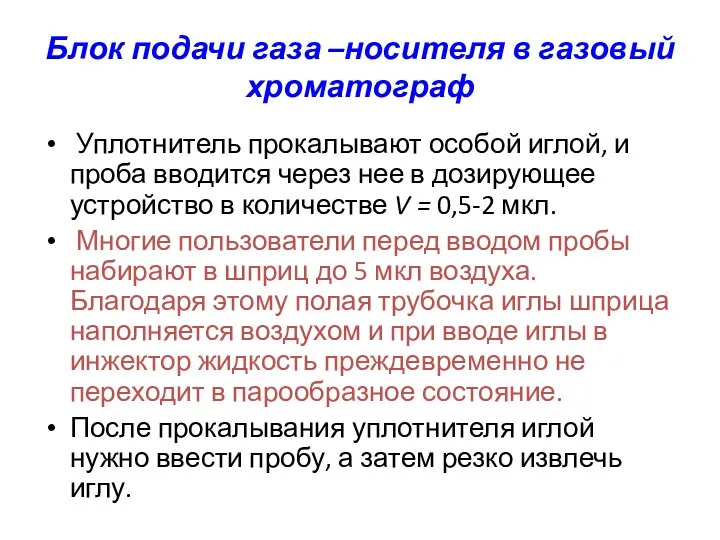 Блок подачи газа –носителя в газовый хроматограф

• Уплотнитель прокалывают особой иглой, и проба вводится через нее в дозирующее устройство в количестве $V$ = 0,5-2 мкл.

• Многие пользователи перед вводом пробы набирают в шприц до 5 мкл воздуха. Благодаря этому полая трубочка иглы шприца наполняется воздухом и при вводе иглы в инжектор жидкость преждевременно не переходит в парообразное состояние.

• После прокалывания уплотнителя иглой нужно ввести пробу, а затем резко извлечь иглу.